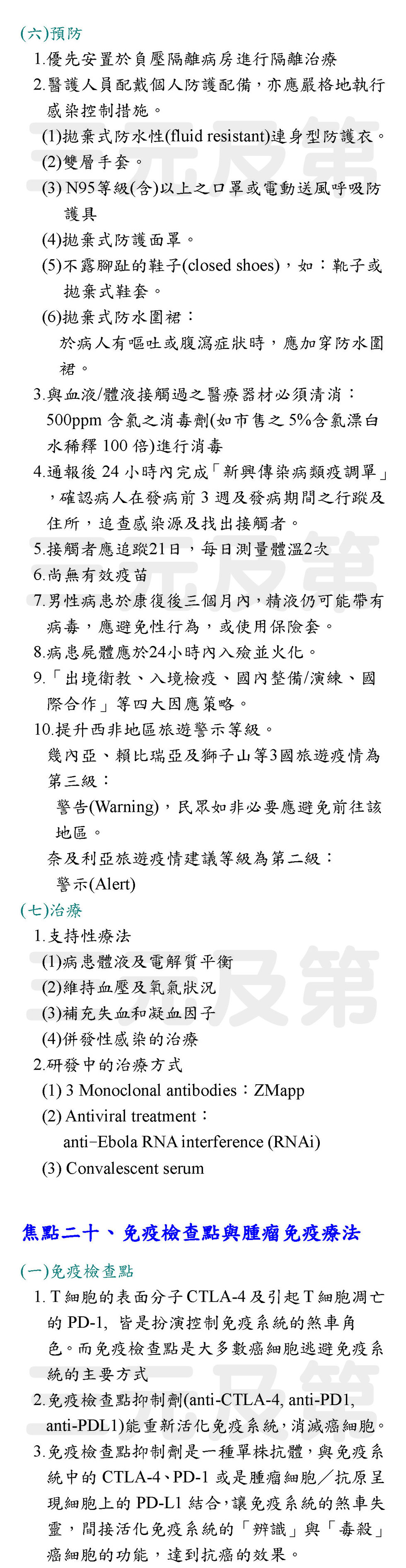 (六)預防

1.優先安置於負壓隔離病房進行隔離治療

2.醫護人員配戴個人防護配備，亦應嚴格地執行感染控制措施。

(1)拋棄式防水性(fluid resistant)連身型防護衣。

(2)雙層手套。

(3) N95等級(含)以上之口罩或電動送風呼吸防護具

(4)拋棄式防護面罩。

(5)不露腳趾的鞋子(closed shoes)，如：靴子或拋棄式鞋套。

(6)拋棄式防水圍裙：

於病人有嘔吐或腹瀉症狀時，應加穿防水圍裙。

3.與血液/體液接觸過之醫療器材必須清消：500ppm 含氯之消毒劑(如市售之 5%含氯漂白水稀釋 100 倍)進行消毒

4.通報後 24 小時內完成「新興傳染病類疫調單」，確認病人在發病前 3 週及發病期間之行蹤及住所，追查感染源及找出接觸者。

5.接觸者應追蹤21日，每日測量體溫2次

6.尚無有效疫苗

7.男性病患於康復後三個月內，精液仍可能帶有病毒，應避免性行為，或使用保險套。

8.病患屍體應於24小時內入殮並火化。

9.「出境衛教、入境檢疫、國內整備/演練、國際合作」等四大因應策略。

10.提升西非地區旅遊警示等級。

幾內亞、賴比瑞亞及獅子山等3國旅遊疫情為第三級：

警告(Warning)，民眾如非必要應避免前往該地區。

奈及利亞旅遊疫情建議等級為第二級：

警示(Alert)

(七)治療

1.支持性療法

(1)病患體液及電解質平衡

(2)維持血壓及氧氣狀況

(3)補充失血和凝血因子

(4)併發性感染的治療

2.研發中的治療方式

(1) 3 Monoclonal antibodies：ZMapp

(2) Antiviral treatment：

anti-Ebola RNA interference (RNAi)

(3) Convalescent serum

焦點二十、免疫檢查點與腫瘤免疫療法

(一)免疫檢查點

1. T 細胞的表面分子 CTLA-4 及引起 T 細胞凋亡的 PD-1, 皆是扮演控制免疫系統的煞車角色。而免疫檢查點是大多數癌細胞逃避免疫系統的主要方式

2.免疫檢查點抑制劑(anti-CTLA-4, anti-PD1, anti-PDL1)能重新活化免疫系統，消滅癌細胞。

3.免疫檢查點抑制劑是一種單株抗體，與免疫系統中的 CTLA-4、PD-1 或是腫瘤細胞／抗原呈現細胞上的 PD-L1 結合，讓免疫系統的煞車失靈，間接活化免疫系統的「辨識」與「毒殺」癌細胞的功能，達到抗癌的效果。